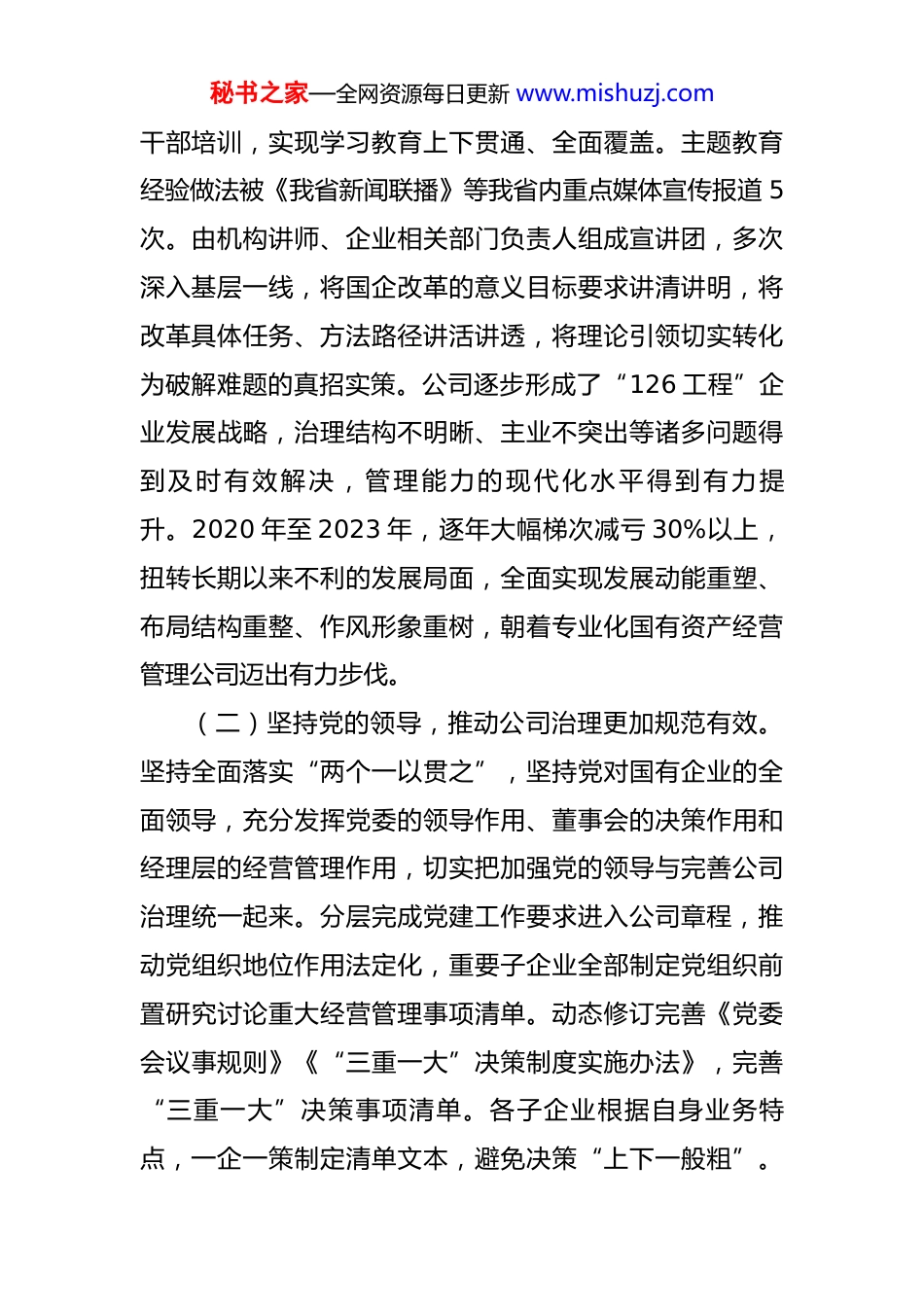 秘书之家—全网资源每日更新 www.mishuzj.com

干部培训，实现学习教育上下贯通、全面覆盖。主题教育经验做法被《我省新闻联播》等我省内重点媒体宣传报道 5 次。由机构讲师、企业相关部门负责人组成宣讲团，多次深入基层一线，将国企改革的意义目标要求讲清讲明，将改革具体任务、方法路径讲活讲透，将理论引领切实转化为破解难题的真招实策。公司逐步形成了“126 工程”企业发展战略，治理结构不明晰、主业不突出等诸多问题得到及时有效解决，管理能力的现代化水平得到有力提升。2020 年至 2023 年，逐年大幅梯次减亏 30%以上，扭转长期以来不利的发展局面，全面实现发展动能重塑、布局结构重整、作风形象重树，朝着专业化国有资产经营管理公司迈出有力步伐。

（二）坚持党的领导，推动公司治理更加规范有效。坚持全面落实“两个一以贯之”，坚持党对国有企业的全面领导，充分发挥党委的领导作用、董事会的决策作用和经理层的经营管理作用，切实把加强党的领导与完善公司治理统一起来。分层完成党建工作要求进入公司章程，推动党组织地位作用法定化，重要子企业全部制定党组织前置研究讨论重大经营管理事项清单。动态修订完善《党委会议事规则》《“三重一大”决策制度实施办法》，完善“三重一大”决策事项清单。各子企业根据自身业务特点，一企一策制定清单文本，避免决策“上下一般粗”。